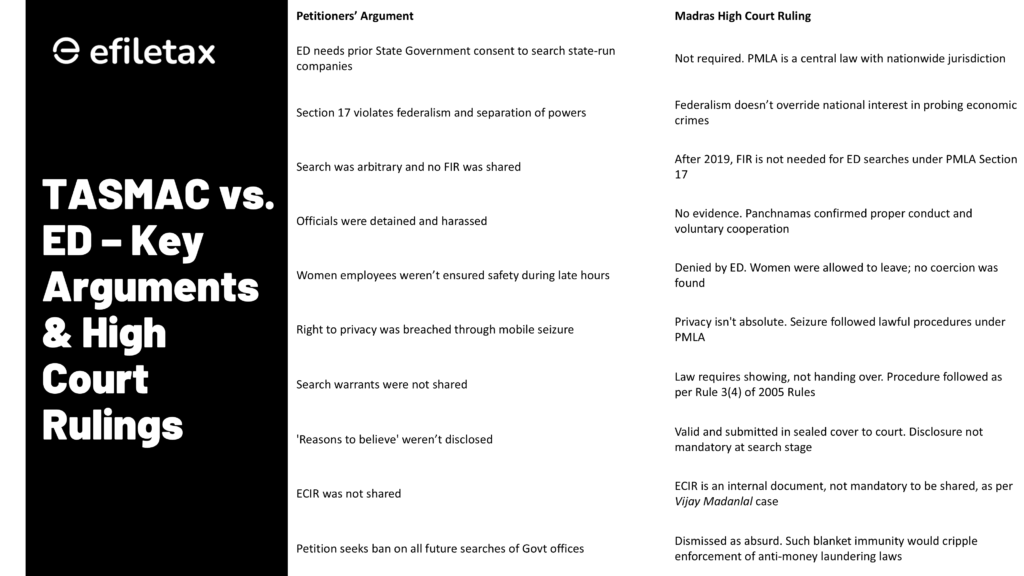 efiletax

TASMAC vs. ED – Key Arguments & High Court Rulings

| Petitioners' Argument | Madras High Court Ruling |
|---|---|
| ED needs prior State Government consent to search state-run companies | Not required. PMLA is a central law with nationwide jurisdiction |
| Section 17 violates federalism and separation of powers | Federalism doesn't override national interest in probing economic crimes |
| Search was arbitrary and no FIR was shared | After 2019, FIR is not needed for ED searches under PMLA Section 17 |
| Officials were detained and harassed | No evidence. Panchnamas confirmed proper conduct and voluntary cooperation |
| Women employees weren't ensured safety during late hours | Denied by ED. Women were allowed to leave; no coercion was found |
| Right to privacy was breached through mobile seizure | Privacy isn't absolute. Seizure followed lawful procedures under PMLA |
| Search warrants were not shared | Law requires showing, not handing over. Procedure followed as per Rule 3(4) of 2005 Rules |
| 'Reasons to believe' weren't disclosed | Valid and submitted in sealed cover to court. Disclosure not mandatory at search stage |
| ECIR was not shared | ECIR is an internal document, not mandatory to be shared, as per Vijay Madanlal case |
| Petition seeks ban on all future searches of Govt offices | Dismissed as absurd. Such blanket immunity would cripple enforcement of anti-money laundering laws |